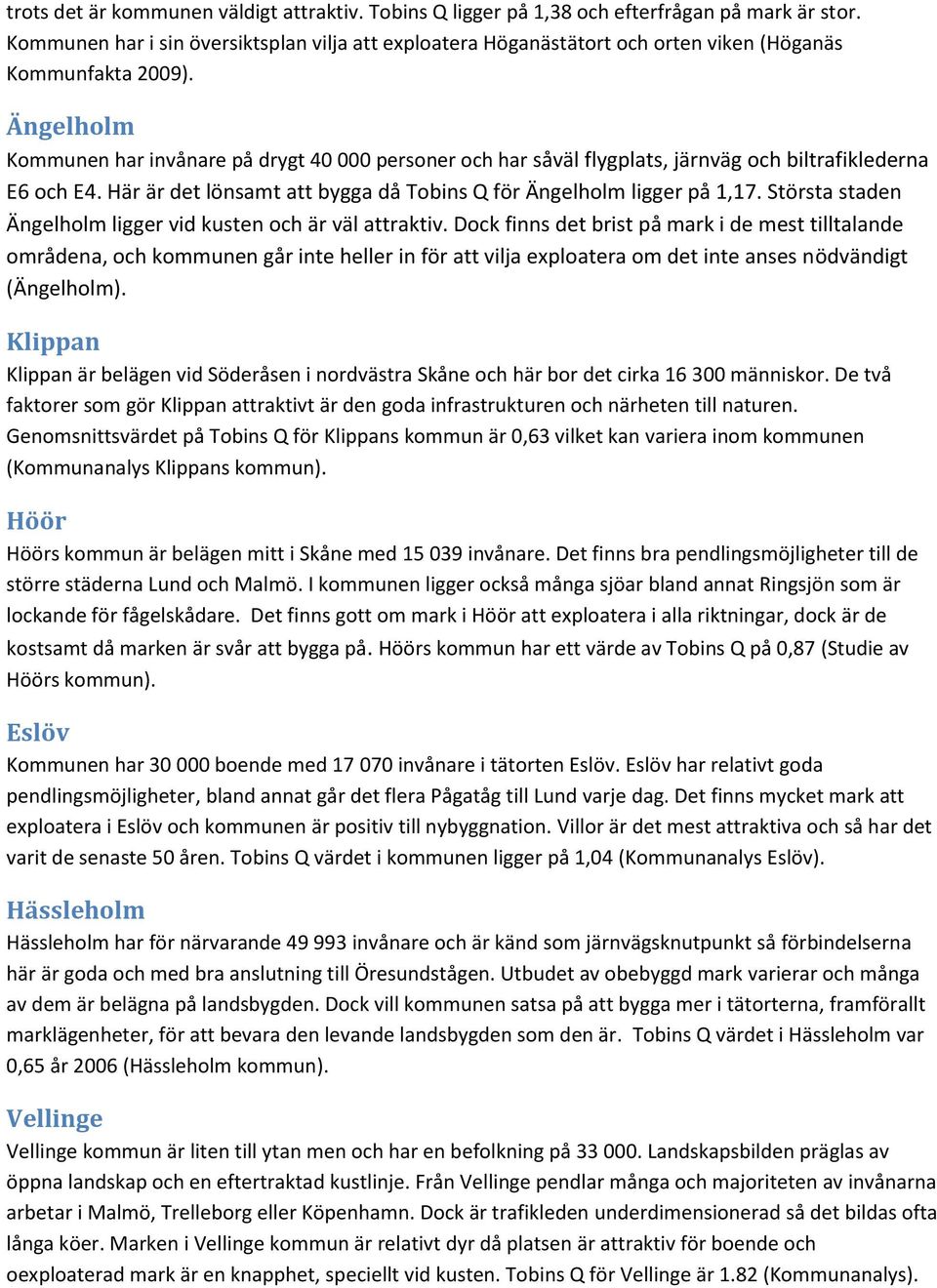 trots det är kommunen väldigt attraktiv. Tobins Q ligger på 1,38 och efterfrågan på mark är stor. Kommunen har i sin översiktsplan vilja att exploatera Höganästätort och orten viken (Höganäs Kommunfakta 2009).

Ängelholm

Kommunen har invånare på drygt 40 000 personer och har såväl flygplats, järnväg och biltrafiklederna E6 och E4. Här är det lönsamt att bygga då Tobins Q för Ängelholm ligger på 1,17. Största staden Ängelholm ligger vid kusten och är väl attraktiv. Dock finns det brist på mark i de mest tilltalande områdena, och kommunen går inte heller in för att vilja exploatera om det inte anses nödvändigt (Ängelholm).

Klippan

Klippan är belägen vid Söderåsen i nordvästra Skåne och här bor det cirka 16 300 människor. De två faktorer som gör Klippan attraktivt är den goda infrastrukturen och närheten till naturen. Genomsnittsvärdet på Tobins Q för Klippans kommun är 0,63 vilket kan variera inom kommunen (Kommunanalys Klippans kommun).

Höör

Höörs kommun är belägen mitt i Skåne med 15 039 invånare. Det finns bra pendlingsmöjligheter till de större städerna Lund och Malmö. I kommunen ligger också många sjöar bland annat Ringsjön som är lockande för fågelskådare. Det finns gott om mark i Höör att exploatera i alla riktningar, dock är de kostsamt då marken är svår att bygga på. Höörs kommun har ett värde av Tobins Q på 0,87 (Studie av Höörs kommun).

Eslöv

Kommunen har 30 000 boende med 17 070 invånare i tätorten Eslöv. Eslöv har relativt goda pendlingsmöjligheter, bland annat går det flera Pågatåg till Lund varje dag. Det finns mycket mark att exploatera i Eslöv och kommunen är positiv till nybyggnation. Villor är det mest attraktiva och så har det varit de senaste 50 åren. Tobins Q värdet i kommunen ligger på 1,04 (Kommunanalys Eslöv).

Hässleholm

Hässleholm har för närvarande 49 993 invånare och är känd som järnvägsknutpunkt så förbindelserna här är goda och med bra anslutning till Öresundstågen. Utbudet av obebyggd mark varierar och många av dem är belägna på landsbygden. Dock vill kommunen satsa på att bygga mer i tätorterna, framförallt marklägenheter, för att bevara den levande landsbygden som den är. Tobins Q värdet i Hässleholm var 0,65 år 2006 (Hässleholm kommun).

Vellinge

Vellinge kommun är liten till ytan men och har en befolkning på 33 000. Landskapsbilden präglas av öppna landskap och en eftertraktad kustlinje. Från Vellinge pendlar många och majoriteten av invånarna arbetar i Malmö, Trelleborg eller Köpenhamn. Dock är trafikleden underdimensionerad så det bildas ofta långa köer. Marken i Vellinge kommun är relativt dyr då platsen är attraktiv för boende och oexploaterad mark är en knapphet, speciellt vid kusten. Tobins Q för Vellinge är 1.82 (Kommunanalys).